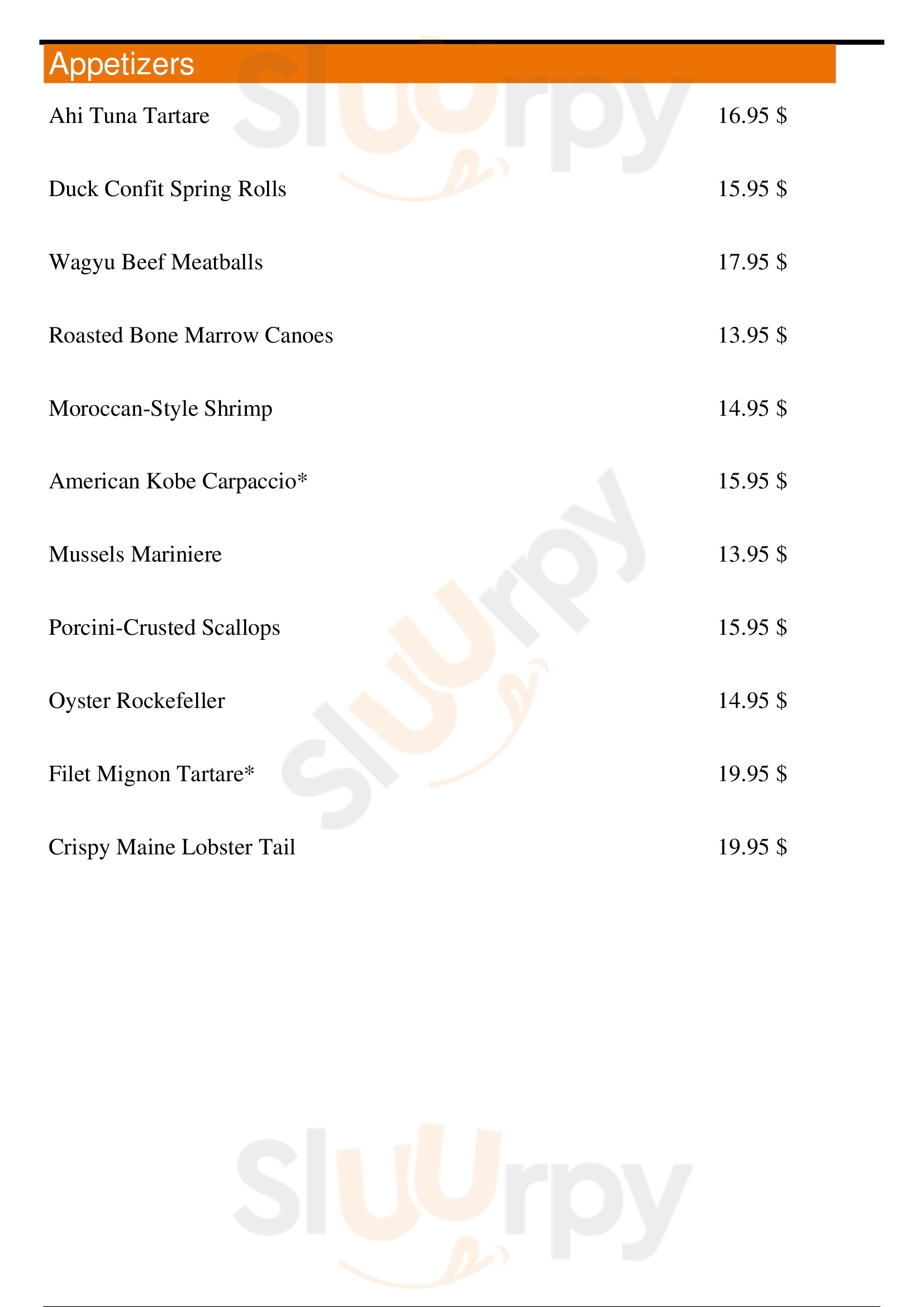 Appetizers

Ahi Tuna Tartare 16.95 $

Duck Confit Spring Rolls 15.95 $

Wagyu Beef Meatballs 17.95 $

Roasted Bone Marrow Canoes 13.95 $

Moroccan-Style Shrimp 14.95 $

American Kobe Carpaccio* 15.95 $

Mussels Mariniere 13.95 $

Porcini-Crusted Scallops 15.95 $

Oyster Rockefeller 14.95 $

Filet Mignon Tartare* 19.95 $

Crispy Maine Lobster Tail 19.95 $

Sluurpy